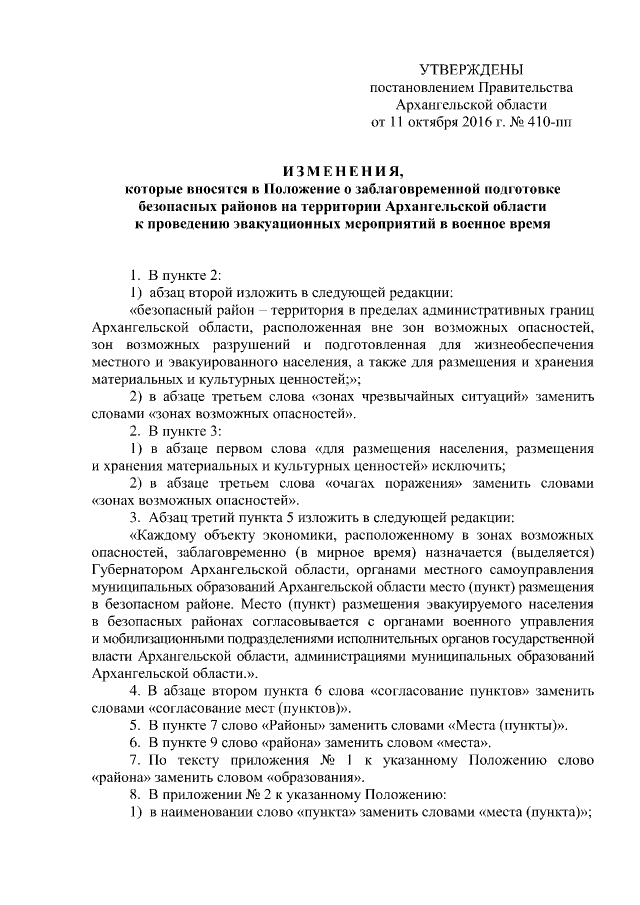 УТВЕРЖДЕНЫ
постановлением Правительства
Архангельской области
от 11 октября 2016 г. № 410-пп

ИЗМЕНЕНИЯ,
которые вносятся в Положение о заблаговременной подготовке безопасных районов на территории Архангельской области к проведению эвакуационных мероприятий в военное время

1. В пункте 2:
1) абзац второй изложить в следующей редакции:
«безопасный район – территория в пределах административных границ Архангельской области, расположенная вне зон возможных опасностей, зон возможных разрушений и подготовленная для жизнеобеспечения местного и эвакуированного населения, а также для размещения и хранения материальных и культурных ценностей;»;
2) в абзаце третьем слова «зонах чрезвычайных ситуаций» заменить словами «зонах возможных опасностей».
2. В пункте 3:
1) в абзаце первом слова «для размещения населения, размещения и хранения материальных и культурных ценностей» исключить;
2) в абзаце третьем слова «очагах поражения» заменить словами «зонах возможных опасностей».
3. Абзац третий пункта 5 изложить в следующей редакции:
«Каждому объекту экономики, расположенному в зонах возможных опасностей, заблаговременно (в мирное время) назначается (выделяется) Губернатором Архангельской области, органами местного самоуправления муниципальных образований Архангельской области место (пункт) размещения в безопасном районе. Место (пункт) размещения эвакуируемого населения в безопасных районах согласовывается с органами военного управления и мобилизационными подразделениями исполнительных органов государственной власти Архангельской области, администрациями муниципальных образований Архангельской области.».
4. В абзаце втором пункта 6 слова «согласование пунктов» заменить словами «согласование мест (пунктов)».
5. В пункте 7 слово «Районы» заменить словами «Места (пункты)».
6. В пункте 9 слово «района» заменить словом «места».
7. По тексту приложения № 1 к указанному Положению слово «района» заменить словом «образования».
8. В приложении № 2 к указанному Положению:
1) в наименовании слово «пункта» заменить словами «места (пункта)»;